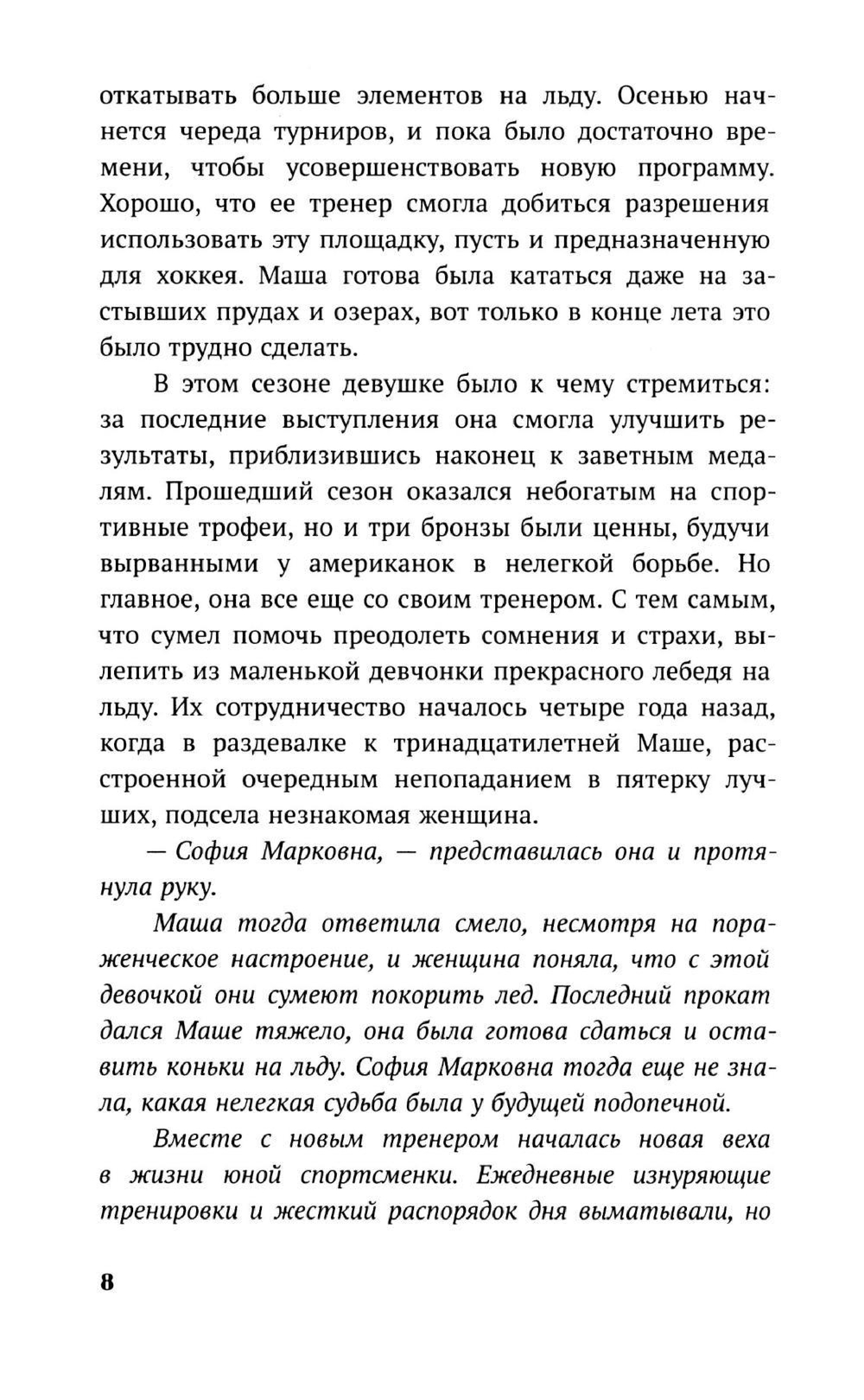 откатывать больше элементов на льду. Осенью начнется череда турниров, и пока было достаточно времени, чтобы усовершенствовать новую программу. Хорошо, что ее тренер смогла добиться разрешения использовать эту площадку, пусть и предназначенную для хоккея. Маша готова была кататься даже на застывших прудах и озерах, вот только в конце лета это было трудно сделать.

В этом сезоне девушке было к чему стремиться: за последние выступления она смогла улучшить результаты, приблизившись наконец к заветным медалям. Прошедший сезон оказался небогатым на спортивные трофеи, но и три бронзы были ценны, будучи вырванными у американок в нелегкой борьбе. Но главное, она все еще со своим тренером. С тем самым, что сумел помочь преодолеть сомнения и страхи, вылепить из маленькой девчонки прекрасного лебедя на льду. Их сотрудничество началось четыре года назад, когда в раздевалке к тринадцатилетней Маше, расстроенной очередным непопаданием в пятерку лучших, подсела незнакомая женщина.

— София Марковна, — представилась она и протянула руку.

Маша тогда ответила смело, несмотря на пораженческое настроение, и женщина поняла, что с этой девочкой они сумеют покорить лед. Последний прокат дался Маше тяжело, она была готова сдаться и оставить коньки на льду. София Марковна тогда еще не знала, какая нелегкая судьба была у будущей подопечной.

Вместе с новым тренером началась новая веха в жизни юной спортсменки. Ежедневные изнуряющие тренировки и жесткий распорядок дня выматывали, но

8